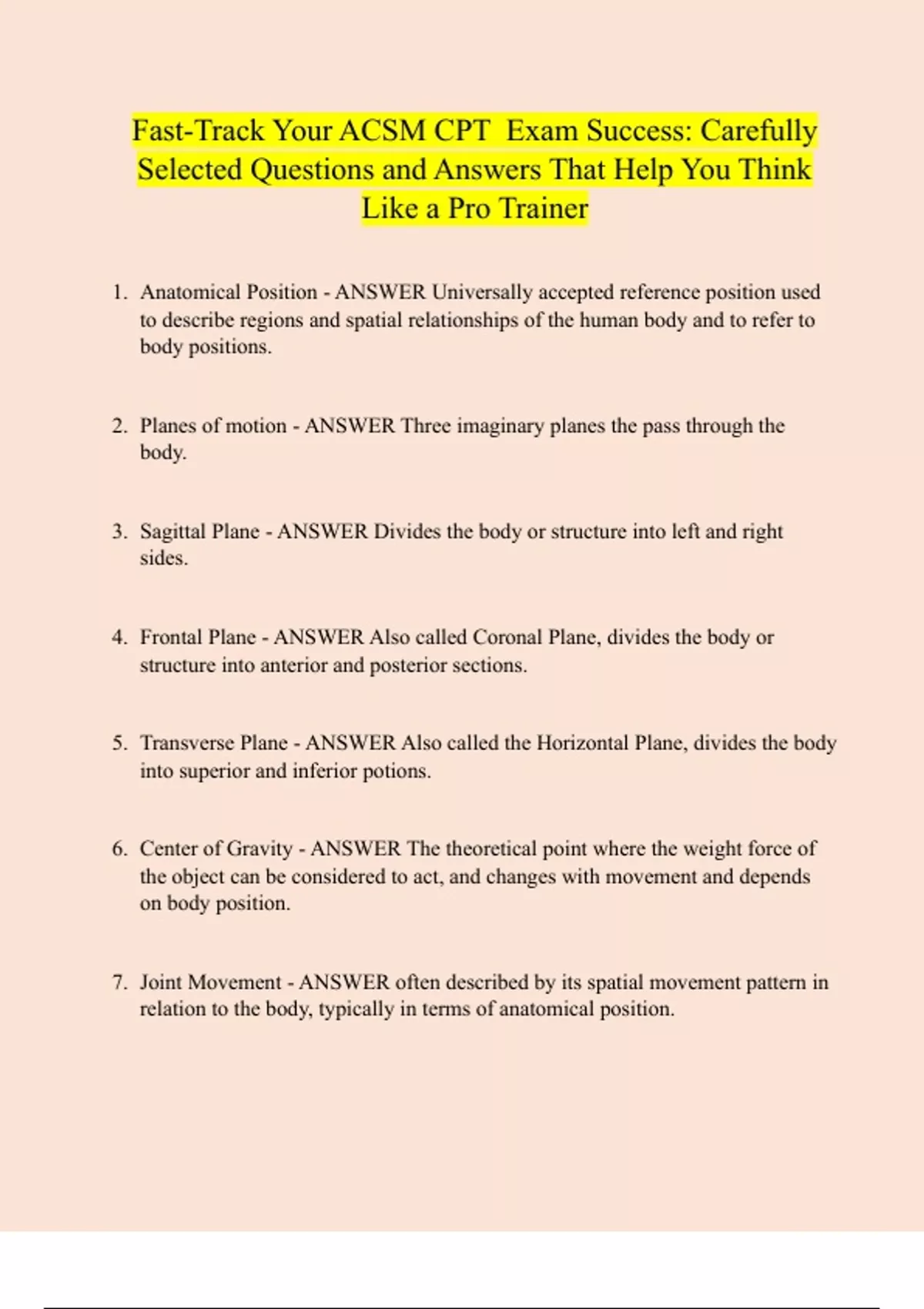 Fast-Track Your ACSM CPT Exam Success: Carefully Selected Questions and Answers That Help You Think Like a Pro Trainer

1. Anatomical Position - ANSWER Universally accepted reference position used to describe regions and spatial relationships of the human body and to refer to body positions.

2. Planes of motion - ANSWER Three imaginary planes the pass through the body.

3. Sagittal Plane - ANSWER Divides the body or structure into left and right sides.

4. Frontal Plane - ANSWER Also called Coronal Plane, divides the body or structure into anterior and posterior sections.

5. Transverse Plane - ANSWER Also called the Horizontal Plane, divides the body into superior and inferior potions.

6. Center of Gravity - ANSWER The theoretical point where the weight force of the object can be considered to act, and changes with movement and depends on body position.

7. Joint Movement - ANSWER often described by its spatial movement pattern in relation to the body, typically in terms of anatomical position.